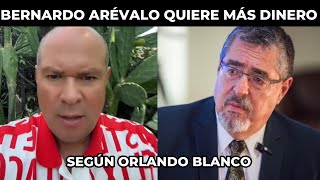 BERNARDO ARÉVALO QUIERE MÁS DINERO

SEGÚN ORLANDO BLANCO